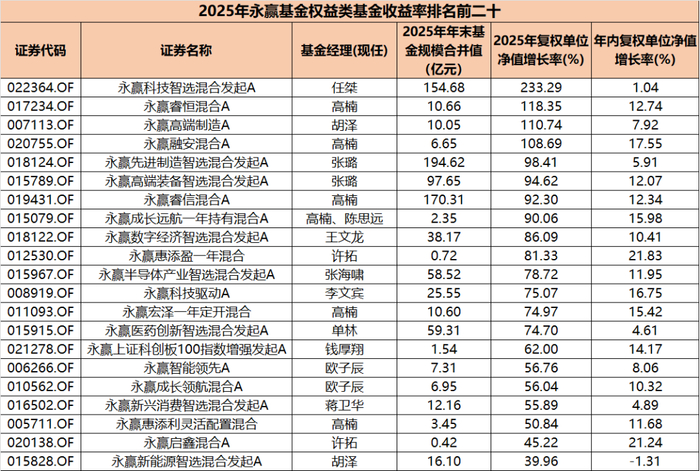 2025年永赢基金权益类基金收益率排名前二十

| 证券代码 | 证券名称 | 基金经理(现任) | 2025年年末基金规模合并值(亿元) | 2025年复权单位净值增长率(%) | 年内复权单位净值增长率(%) |
|---|---|---|---|---|---|
| 022364.OF | 永赢科技智选混合发起A | 任桀 | 154.68 | 233.29 | 1.04 |
| 017234.OF | 永赢睿恒混合A | 高楠 | 10.66 | 118.35 | 12.74 |
| 007113.OF | 永赢高端制造A | 胡泽 | 10.05 | 110.74 | 7.92 |
| 020755.OF | 永赢融安混合A | 高楠 | 6.65 | 108.69 | 17.55 |
| 018124.OF | 永赢先进制造智选混合发起A | 张璐 | 194.62 | 98.41 | 5.91 |
| 015789.OF | 永赢高端装备智选混合发起A | 张璐 | 97.65 | 94.62 | 12.07 |
| 019431.OF | 永赢睿信混合A | 高楠 | 170.31 | 92.30 | 12.34 |
| 015079.OF | 永赢成长远航一年持有混合A | 高楠、陈思远 | 2.35 | 90.06 | 15.98 |
| 018122.OF | 永赢数字经济智选混合发起A | 王文龙 | 38.17 | 86.09 | 10.41 |
| 012530.OF | 永赢惠添盈一年混合 | 许拓 | 0.72 | 81.33 | 21.83 |
| 015967.OF | 永赢半导体产业智选混合发起A | 张海啸 | 58.52 | 78.72 | 11.95 |
| 008919.OF | 永赢科技驱动A | 李文宾 | 25.55 | 75.07 | 16.75 |
| 011093.OF | 永赢宏泽一年定开混合 | 高楠 | 10.60 | 74.97 | 15.42 |
| 015915.OF | 永赢医药创新智选混合发起A | 单林 | 59.31 | 74.70 | 4.61 |
| 021278.OF | 永赢上证科创板100指数增强发起A | 钱厚翔 | 1.54 | 62.00 | 14.17 |
| 006266.OF | 永赢智能领先A | 欧子辰 | 7.31 | 56.76 | 8.06 |
| 010562.OF | 永赢成长领航混合A | 欧子辰 | 6.95 | 56.04 | 10.32 |
| 016502.OF | 永赢新兴消费智选混合发起A | 蒋卫华 | 12.16 | 55.89 | 4.89 |
| 005711.OF | 永赢惠添利灵活配置混合 | 高楠 | 3.45 | 50.84 | 11.68 |
| 020138.OF | 永赢启鑫混合A | 许拓 | 0.42 | 45.22 | 21.24 |
| 015828.OF | 永赢新能源智选混合发起A | 胡泽 | 16.10 | 39.96 | -1.31 |